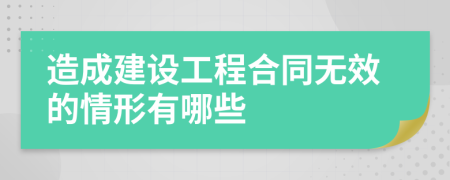 造成建设工程合同无效的情形有哪些